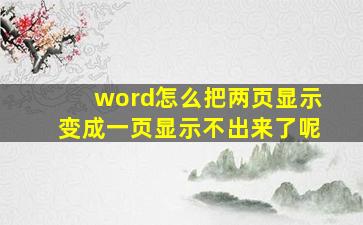 word怎么把两页显示变成一页显示不出来了呢